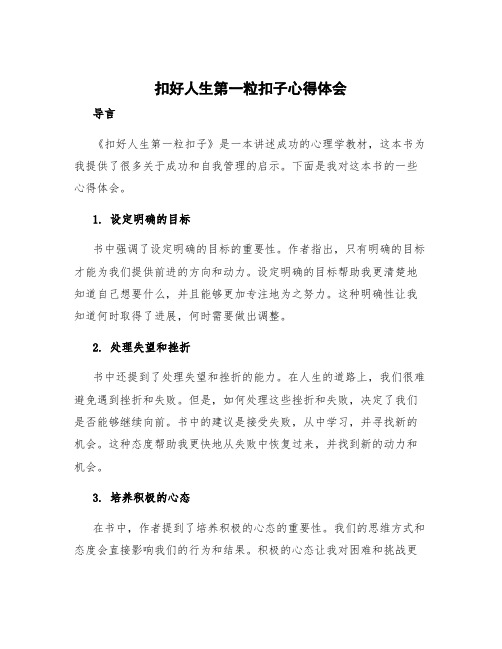 扣好人生第一粒扣子心得体会

导言

《扣好人生第一粒扣子》是一本讲述成功的心理学教材，这本书为我提供了很多关于成功和自我管理的启示。下面是我对这本书的一些心得体会。

1. 设定明确的目标

书中强调了设定明确的目标的重要性。作者指出，只有明确的目标才能为我们提供前进的方向和动力。设定明确的目标帮助我更清楚地知道自己想要什么，并且能够更加专注地为之努力。这种明确性让我知道何时取得了进展，何时需要做出调整。

2. 处理失望和挫折

书中还提到了处理失望和挫折的能力。在人生的道路上，我们很难避免遇到挫折和失败。但是，如何处理这些挫折和失败，决定了我们是否能够继续向前。书中的建议是接受失败，从中学习，并寻找新的机会。这种态度帮助我更快地从失败中恢复过来，并找到新的动力和机会。

3. 培养积极的心态

在书中，作者提到了培养积极的心态的重要性。我们的思维方式和态度会直接影响我们的行为和结果。积极的心态让我对困难和挑战更